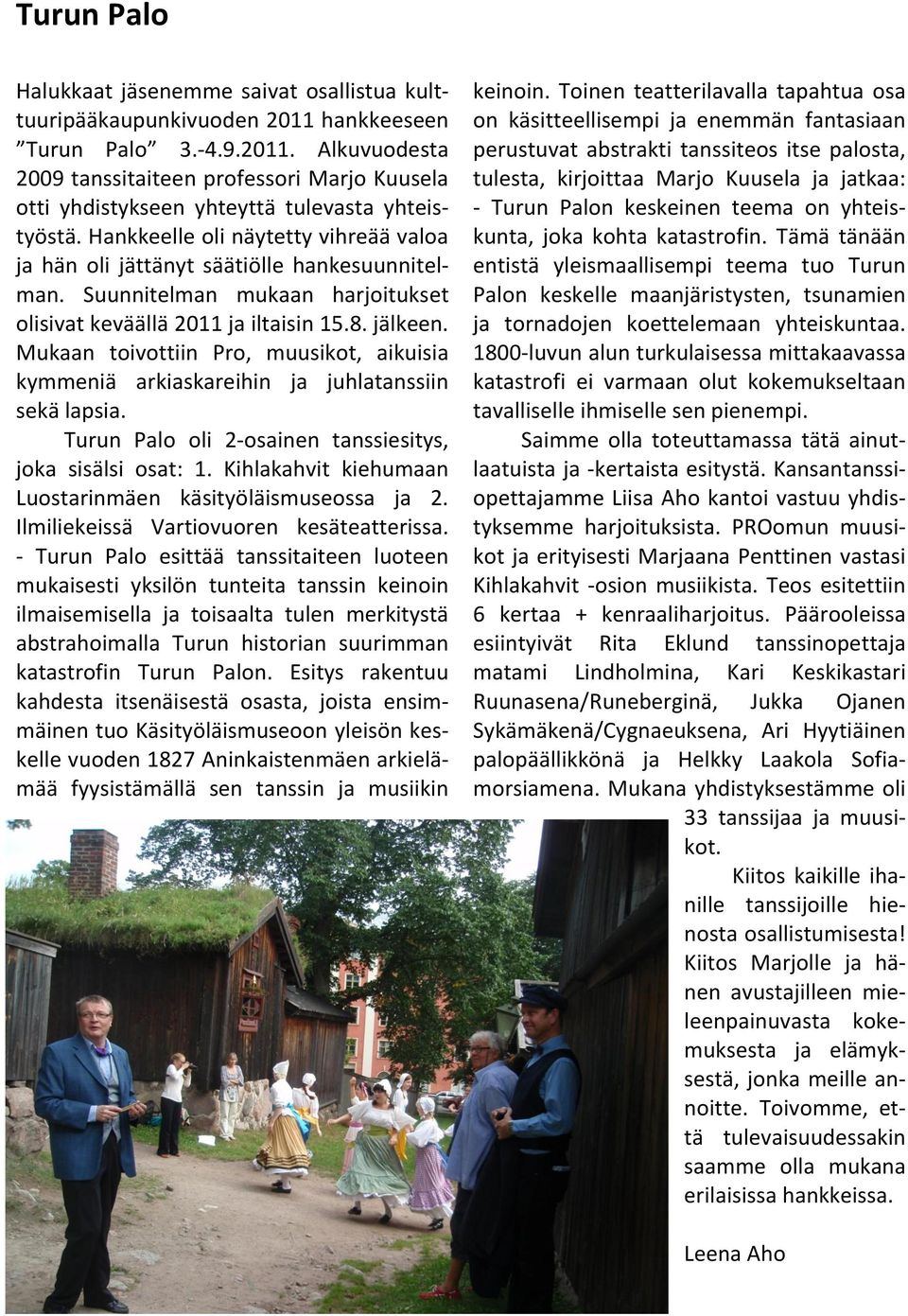 Turun Palo

Halukkaat jäsenemme saivat osallistua kulttuuripääkaupunkivuoden 2011 hankkeeseen ”Turun Palo” 3.-4.9.2011. Alkuvuodesta 2009 tanssitaiteen professori Marjo Kuusela otti yhdistykseen yhteyttä tulevasta yhteistyöstä. Hankkeelle oli näytetty vihreää valoa ja hän oli jättänyt säätiölle hankesuunnitelman. Suunnitelman mukaan harjoitukset olisivat keväällä 2011 ja iltaisin 15.8. jälkeen. Mukaan toivottiin Pro, muusikot, aikuisia kymmeniä arkiaskareihin ja juhlatanssiin sekä lapsia.

Turun Palo oli 2-osainen tanssiesitys, joka sisälsi osat: 1. Kihlakahvit kiehumaan Luostarinmäen käsityöläismuseossa ja 2. Ilmiliekeissä Vartiovuoren kesäteatterissa. - Turun Palo esittää tanssitaiteen luoteen mukaisesti yksilön tunteita tanssin keinoin ilmaisemisella ja toisaalta tulen merkitystä abstrahoimalla Turun historian suurimman katastrofin Turun Palon. Esitys rakentuu kahdesta itsenäisestä osasta, joista ensimmäinen tuo Käsityöläismuseoon yleisön keskelle vuoden 1827 Aninkaistenmäen arkielämää fyysistämällä sen tanssin ja musiikin keinoin. Toinen teatterilavalla tapahtua osa on käsitteellisempi ja enemmän fantasiaan perustuvat abstrakti tanssiteos itse palosta, tulesta, kirjoittaa Marjo Kuusela ja jatkaa: - Turun Palon keskeinen teema on yhteiskunta, joka kohta katastrofin. Tämä tänään entistä yleismaallisempi teema tuo Turun Palon keskelle maanjäristysten, tsunamien ja tornadojen koettelemaan yhteiskuntaa. 1800-luvun alun turkulaisessa mittakaavassa katastrofi ei varmaan olut kokemukseltaan tavalliselle ihmiselle sen pienempi.

Saimme olla toteuttamassa tätä ainutlaatuista ja -kertaista esitystä. Kansantanssiopettajamme Liisa Aho kantoi vastuu yhdistyksemme harjoituksista. PROomun muusikot ja erityisesti Marjaana Penttinen vastasi Kihlakahvit -osion musiikista. Teos esitettiin 6 kertaa + kenraaliharjoitus. Päärooleissa esiintyivät Rita Eklund tanssinopettaja matami Lindholmina, Kari Keskikastari Ruunasena/Runeberginä, Jukka Ojanen Sykämäkenä/Cygnaeuksena, Ari Hyytiäinen palopäällikkönä ja Helkky Laakola Sofiamorsiamena. Mukana yhdistyksestämme oli 33 tanssijaa ja muusikot.

Kiitos kaikille ihanille tanssijoille hienosta osallistumisesta! Kiitos Marjolle ja hänen avustajilleen mieleenpainuvasta kokemuksesta ja elämyksestä, jonka meille annoitte. Toivomme, että tulevaisuudessakin saamme olla mukana erilaisissa hankkeissa.

Leena Aho